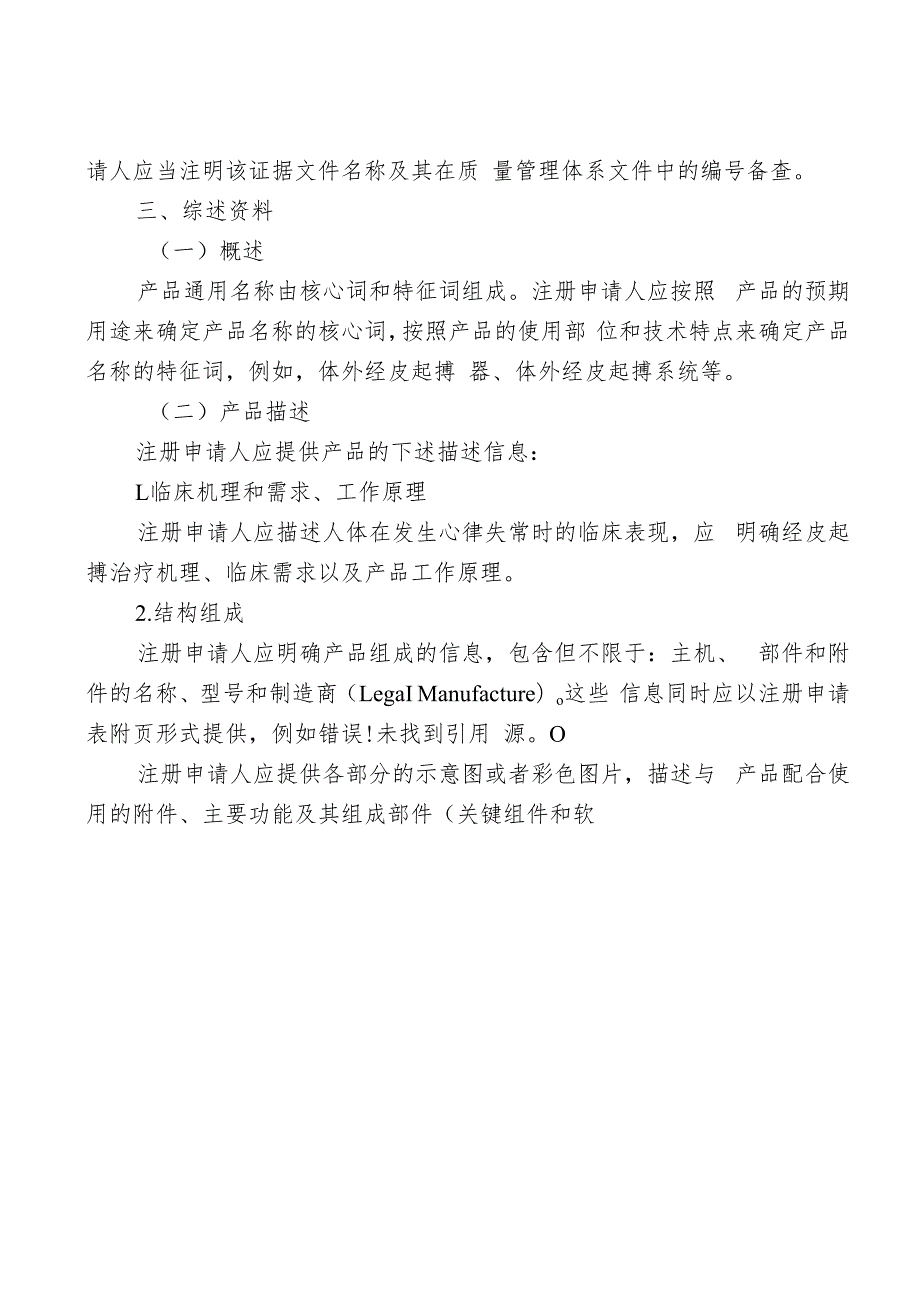 请人应当注明该证据文件名称及其在质 量管理体系文件中的编号备查。

三、综述资料

（一）概述

产品通用名称由核心词和特征词组成。注册申请人应按照 产品的预期用途来确定产品名称的核心词，按照产品的使用部 位和技术特点来确定产品名称的特征词，例如，体外经皮起搏 器、体外经皮起搏系统等。

（二）产品描述

注册申请人应提供产品的下述描述信息：

L临床机理和需求、工作原理

注册申请人应描述人体在发生心律失常时的临床表现，应 明确经皮起搏治疗机理、临床需求以及产品工作原理。

2.结构组成

注册申请人应明确产品组成的信息，包含但不限于：主机、 部件和附件的名称、型号和制造商（LegaI Manufacture）。这些 信息同时应以注册申请表附页形式提供，例如错误！未找到引用 源。O

注册申请人应提供各部分的示意图或者彩色图片，描述与 产品配合使用的附件、主要功能及其组成部件（关键组件和软